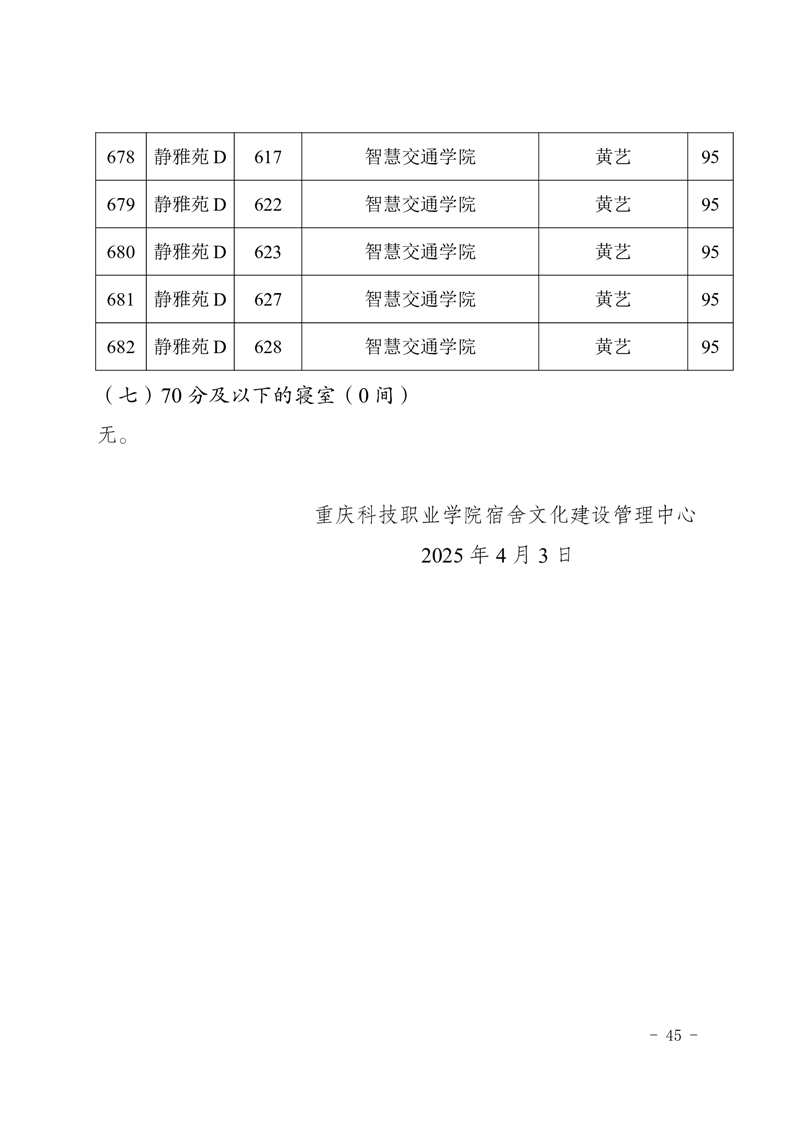 | 678 | 静雅苑 D | 617 | 智慧交通学院 | 黄艺 | 95 |
|---|---|---|---|---|---|
| 679 | 静雅苑 D | 622 | 智慧交通学院 | 黄艺 | 95 |
| 680 | 静雅苑 D | 623 | 智慧交通学院 | 黄艺 | 95 |
| 681 | 静雅苑 D | 627 | 智慧交通学院 | 黄艺 | 95 |
| 682 | 静雅苑 D | 628 | 智慧交通学院 | 黄艺 | 95 |

（七）70 分及以下的寝室（0 间）

无。

重庆科技职业学院宿舍文化建设管理中心

2025 年 4 月 3 日

- 45 -